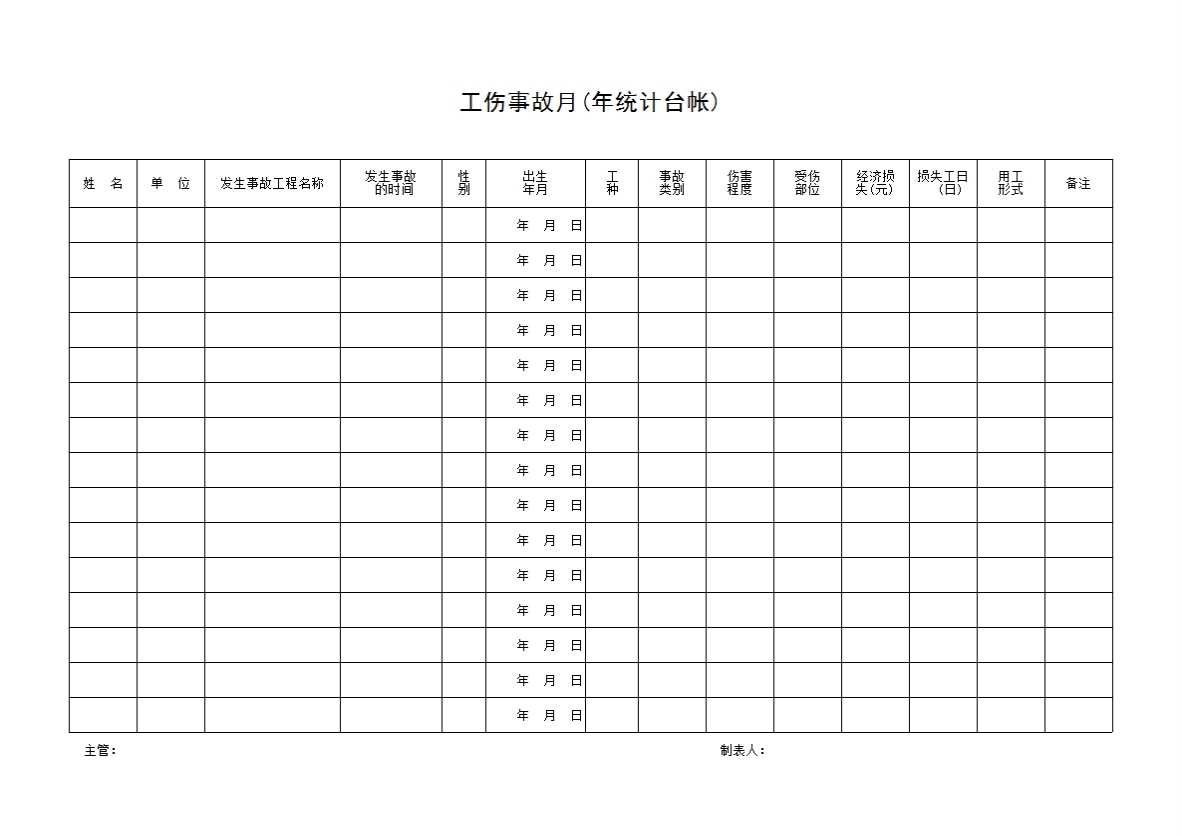 工伤事故月(年统计台帐)

| 姓　名 | 单　位 | 发生事故工程名称 | 发生事故的时间 | 性别 | 出生年月 | 工种 | 事故类别 | 伤害程度 | 受伤部位 | 经济损失(元) | 损失工日(日) | 用工形式 | 备注 |
|---|---|---|---|---|---|---|---|---|---|---|---|---|---|
| | | | | | 年　月　日 | | | | | | | | |
| | | | | | 年　月　日 | | | | | | | | |
| | | | | | 年　月　日 | | | | | | | | |
| | | | | | 年　月　日 | | | | | | | | |
| | | | | | 年　月　日 | | | | | | | | |
| | | | | | 年　月　日 | | | | | | | | |
| | | | | | 年　月　日 | | | | | | | | |
| | | | | | 年　月　日 | | | | | | | | |
| | | | | | 年　月　日 | | | | | | | | |
| | | | | | 年　月　日 | | | | | | | | |
| | | | | | 年　月　日 | | | | | | | | |
| | | | | | 年　月　日 | | | | | | | | |
| | | | | | 年　月　日 | | | | | | | | |
| | | | | | 年　月　日 | | | | | | | | |
| | | | | | 年　月　日 | | | | | | | | |

主管：

制表人：